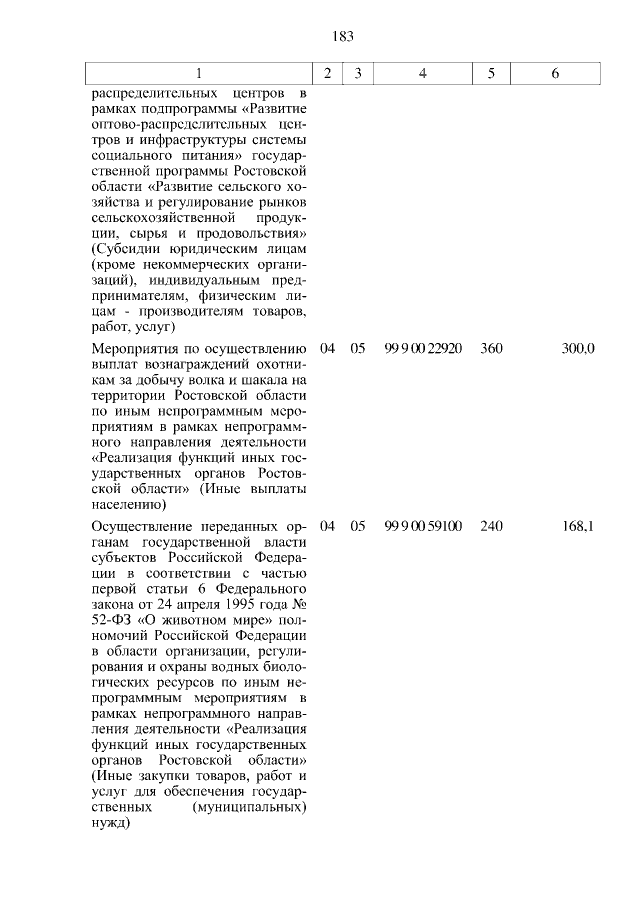 183

| 1 | 2 | 3 | 4 | 5 | 6 |
|---|---|---|---|---|---|
| распределительных центров в рамках подпрограммы «Развитие оптово-распределительных центров и инфраструктуры системы социального питания» государственной программы Ростовской области «Развитие сельского хозяйства и регулирование рынков сельскохозяйственной продукции, сырья и продовольствия» (Субсидии юридическим лицам (кроме некоммерческих организаций), индивидуальным предпринимателям, физическим лицам - производителям товаров, работ, услуг) | | | | | |
| Мероприятия по осуществлению выплат вознаграждений охотникам за добычу волка и шакала на территории Ростовской области по иным непрограммным мероприятиям в рамках непрограммного направления деятельности «Реализация функций иных государственных органов Ростовской области» (Иные выплаты населению) | 04 | 05 | 99 9 00 22920 | 360 | 300,0 |
| Осуществление переданных органам государственной власти субъектов Российской Федерации в соответствии с частью первой статьи 6 Федерального закона от 24 апреля 1995 года № 52-ФЗ «О животном мире» полномочий Российской Федерации в области организации, регулирования и охраны водных биологических ресурсов по иным непрограммным мероприятиям в рамках непрограммного направления деятельности «Реализация функций иных государственных органов Ростовской области» (Иные закупки товаров, работ и услуг для обеспечения государственных (муниципальных) нужд) | 04 | 05 | 99 9 00 59100 | 240 | 168,1 |